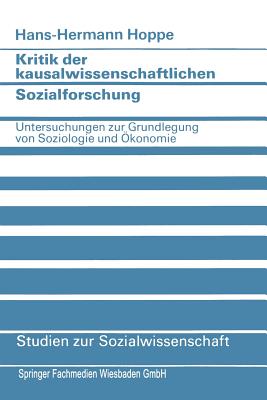 Hans-Hermann Hoppe

Kritik der kausalwissenschaftlichen Sozialforschung

Untersuchungen zur Grundlegung von Soziologie und Ökonomie

Studien zur Sozialwissenschaft

Springer Fachmedien Wiesbaden GmbH